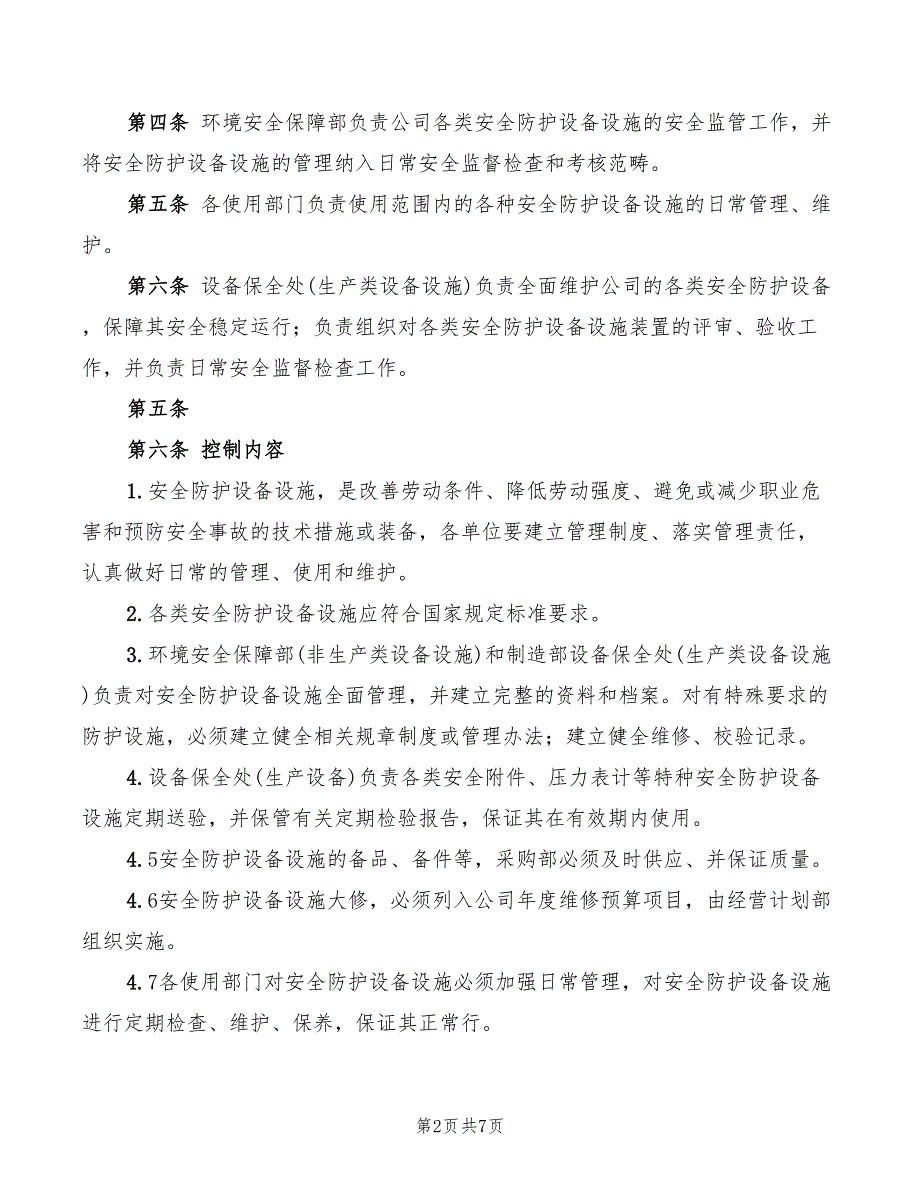 第四条 环境安全保障部负责公司各类安全防护设备设施的安全监管工作，并将安全防护设备设施的管理纳入日常安全监督检查和考核范畴。

第五条 各使用部门负责使用范围内的各种安全防护设备设施的日常管理、维护。

第六条 设备保全处(生产类设备设施)负责全面维护公司的各类安全防护设备，保障其安全稳定运行；负责组织对各类安全防护设备设施装置的评审、验收工作，并负责日常安全监督检查工作。

第五条

第六条 控制内容

1.安全防护设备设施，是改善劳动条件、降低劳动强度、避免或减少职业危害和预防安全事故的技术措施或装备，各单位要建立管理制度、落实管理责任，认真做好日常的管理、使用和维护。

2.各类安全防护设备设施应符合国家规定标准要求。

3.环境安全保障部(非生产类设备设施)和制造部设备保全处(生产类设备设施)负责对安全防护设备设施全面管理，并建立完整的资料和档案。对有特殊要求的防护设施，必须建立健全相关规章制度或管理办法；建立健全维修、校验记录。

4.设备保全处(生产设备)负责各类安全附件、压力表计等特种安全防护设备设施定期送验，并保管有关定期检验报告，保证其在有效期内使用。

4.5安全防护设备设施的备品、备件等，采购部必须及时供应、并保证质量。

4.6安全防护设备设施大修，必须列入公司年度维修预算项目，由经营计划部组织实施。

4.7各使用部门对安全防护设备设施必须加强日常管理，对安全防护设备设施进行定期检查、维护、保养，保证其正常行。

第2页 共7页